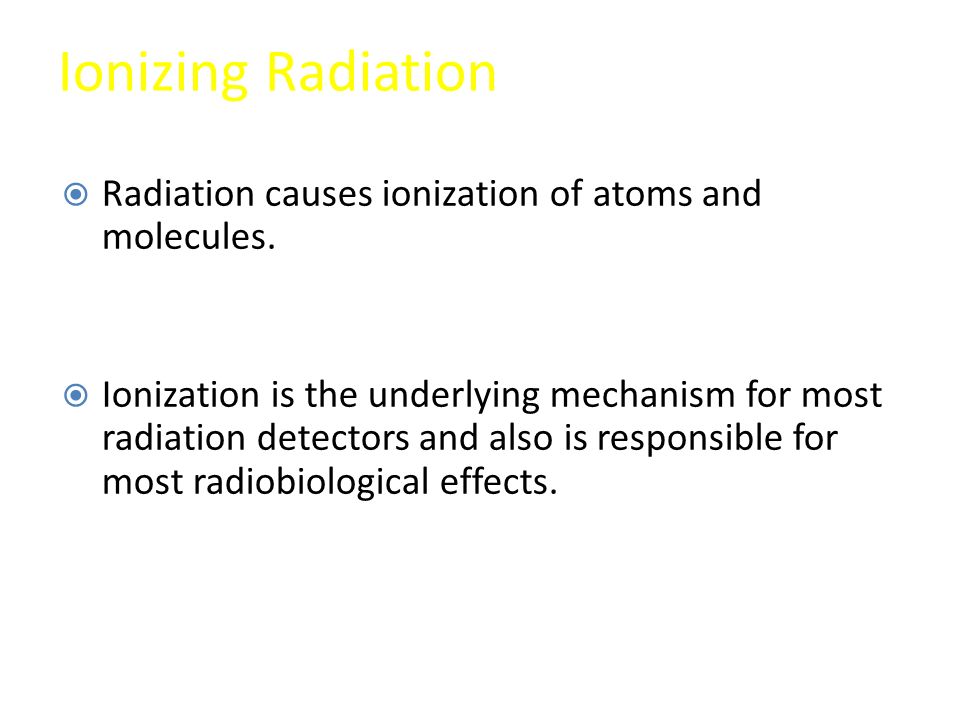 Ionizing Radiation

Radiation causes ionization of atoms and molecules.

Ionization is the underlying mechanism for most radiation detectors and also is responsible for most radiobiological effects.